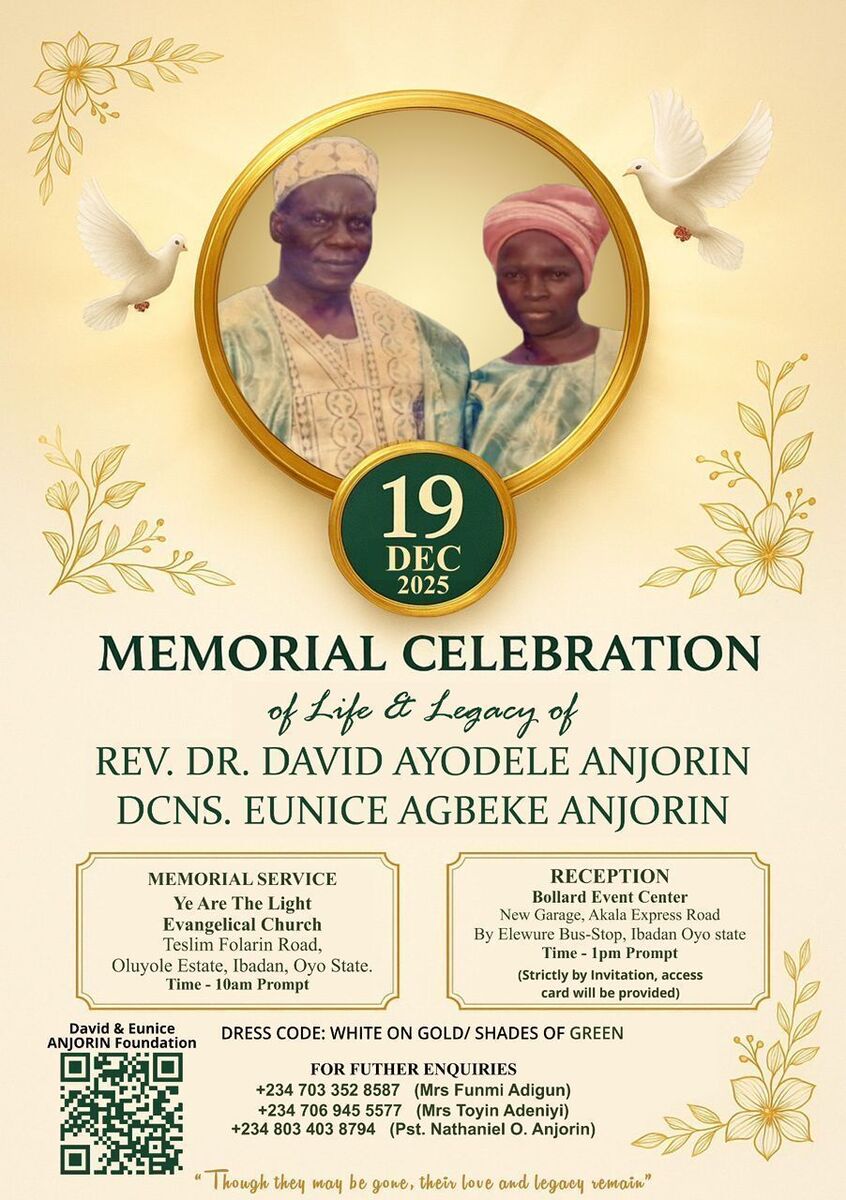 19
DEC
2025

MEMORIAL CELEBRATION
of Life & Legacy of
REV. DR. DAVID AYODELE ANJORIN
DCNS. EUNICE AGBEKE ANJORIN

MEMORIAL SERVICE
Ye Are The Light Evangelical Church
Teslim Folarin Road, Oluyole Estate, Ibadan, Oyo State.
Time - 10am Prompt

RECEPTION
Bollard Event Center
New Garage, Akala Express Road
By Elewure Bus-Stop, Ibadan Oyo state
Time - 1pm Prompt
(Strictly by Invitation, access card will be provided)

David & Eunice ANJORIN Foundation

DRESS CODE: WHITE ON GOLD/ SHADES OF GREEN

FOR FUTHER ENQUIRIES
+234 703 352 8587 (Mrs Funmi Adigun)
+234 706 945 5577 (Mrs Toyin Adeniyi)
+234 803 403 8794 (Pst. Nathaniel O. Anjorin)

"Though they may be gone, their love and legacy remain"